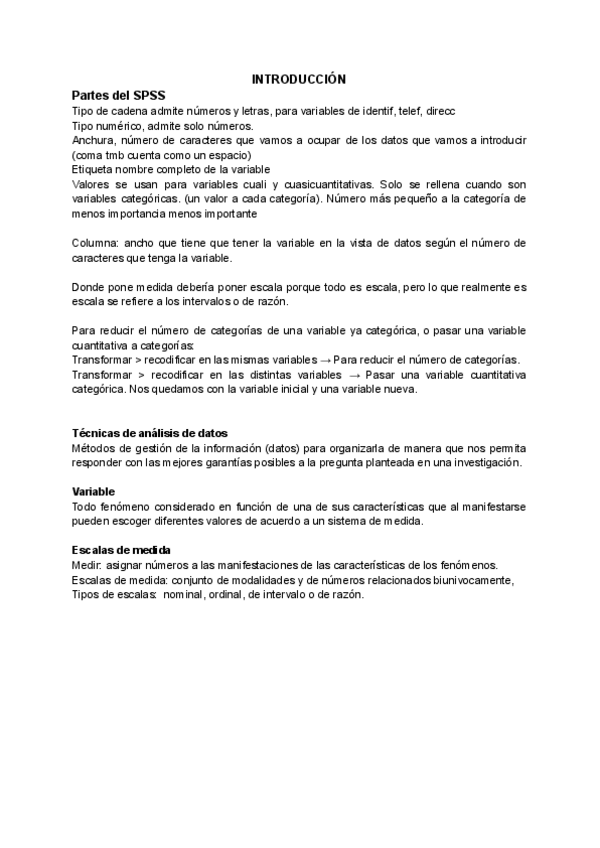 INTRODUCCIÓN

Partes del SPSS
Tipo de cadena admite números y letras, para variables de identif, telef, direcc
Tipo numérico, admite solo números.
Anchura, número de caracteres que vamos a ocupar de los datos que vamos a introducir (coma tmb cuenta como un espacio)
Etiqueta nombre completo de la variable
Valores se usan para variables cuali y cuasicuantitativas. Solo se rellena cuando son variables categóricas. (un valor a cada categoría). Número más pequeño a la categoría de menos importancia menos importante

Columna: ancho que tiene que tener la variable en la vista de datos según el número de caracteres que tenga la variable.

Donde pone medida debería poner escala porque todo es escala, pero lo que realmente es escala se refiere a los intervalos o de razón.

Para reducir el número de categorías de una variable ya categórica, o pasar una variable cuantitativa a categorías:
Transformar > recodificar en las mismas variables → Para reducir el número de categorías.
Transformar > recodificar en las distintas variables → Pasar una variable cuantitativa categórica. Nos quedamos con la variable inicial y una variable nueva.

Técnicas de análisis de datos
Métodos de gestión de la información (datos) para organizarla de manera que nos permita responder con las mejores garantías posibles a la pregunta planteada en una investigación.

Variable
Todo fenómeno considerado en función de una de sus características que al manifestarse pueden escoger diferentes valores de acuerdo a un sistema de medida.

Escalas de medida
Medir: asignar números a las manifestaciones de las características de los fenómenos.
Escalas de medida: conjunto de modalidades y de números relacionados biunivocamente,
Tipos de escalas: nominal, ordinal, de intervalo o de razón.